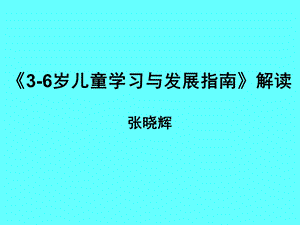 《3-6岁儿童学习与发展指南》解读

张晓辉